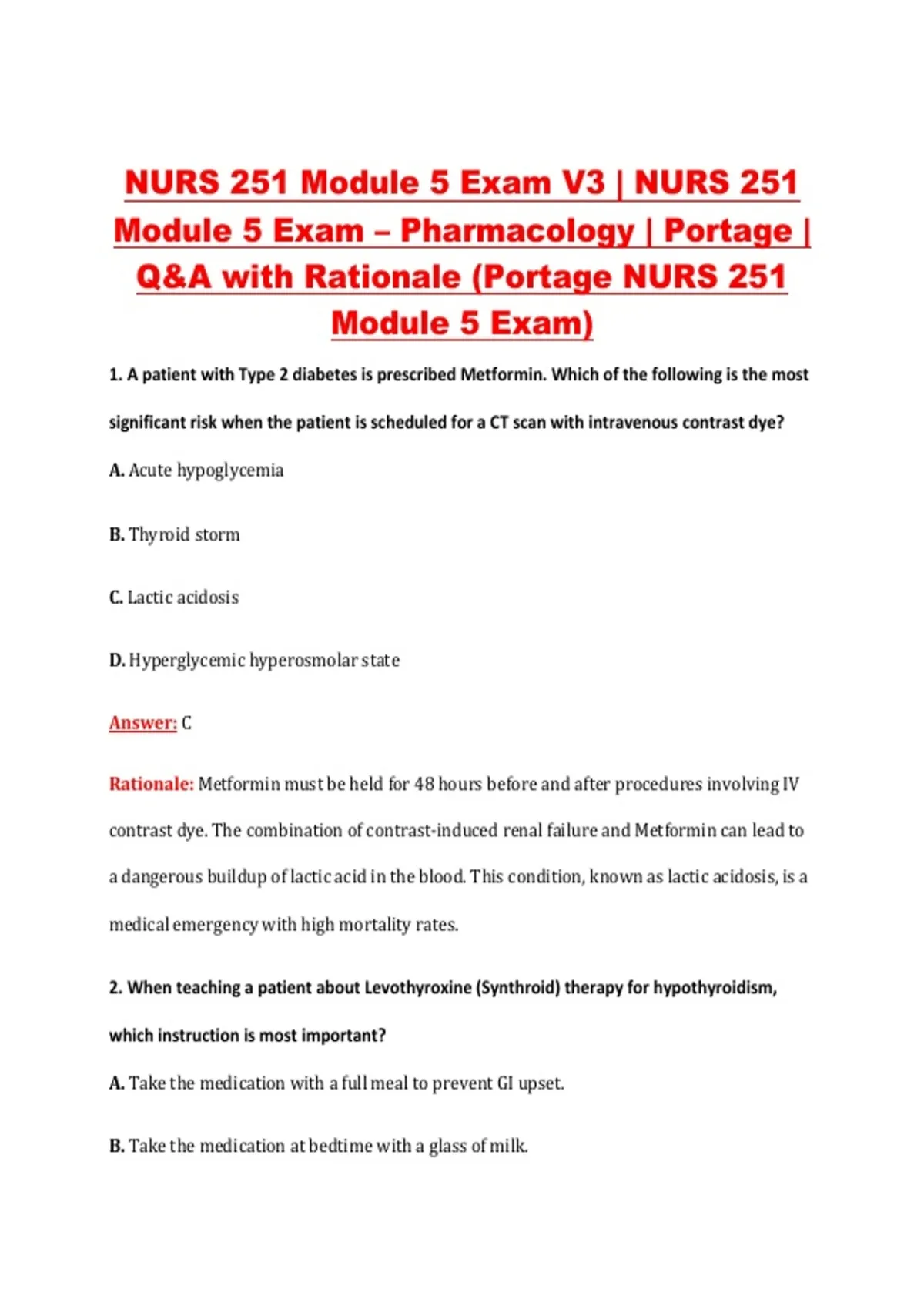 NURS 251 Module 5 Exam V3 | NURS 251 Module 5 Exam – Pharmacology | Portage | Q&A with Rationale (Portage NURS 251 Module 5 Exam)

1. A patient with Type 2 diabetes is prescribed Metformin. Which of the following is the most significant risk when the patient is scheduled for a CT scan with intravenous contrast dye?

A. Acute hypoglycemia

B. Thyroid storm

C. Lactic acidosis

D. Hyperglycemic hyperosmolar state

Answer: C

Rationale: Metformin must be held for 48 hours before and after procedures involving IV contrast dye. The combination of contrast-induced renal failure and Metformin can lead to a dangerous buildup of lactic acid in the blood. This condition, known as lactic acidosis, is a medical emergency with high mortality rates.

2. When teaching a patient about Levothyroxine (Synthroid) therapy for hypothyroidism, which instruction is most important?

A. Take the medication with a full meal to prevent GI upset.

B. Take the medication at bedtime with a glass of milk.